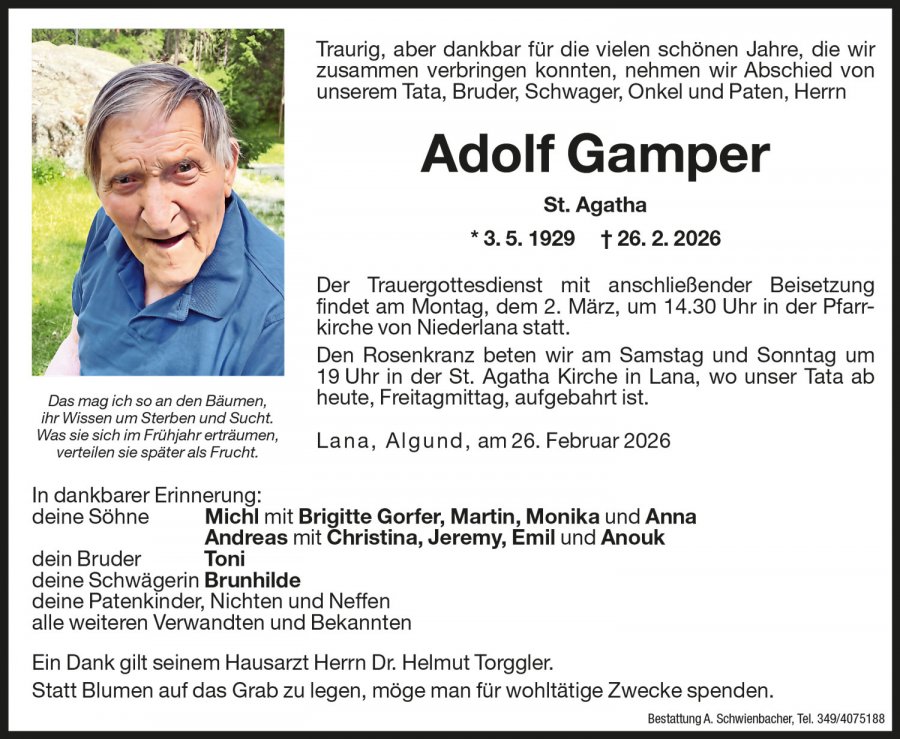 Das mag ich so an den Bäumen, ihr Wissen um Sterben und Sucht. Was sie sich im Frühjahr erträumen, verteilen sie später als Frucht.

Traurig, aber dankbar für die vielen schönen Jahre, die wir zusammen verbringen konnten, nehmen wir Abschied von unserem Tata, Bruder, Schwager, Onkel und Paten, Herrn

Adolf Gamper

St. Agatha

* 3. 5. 1929 † 26. 2. 2026

Der Trauergottesdienst mit anschließender Beisetzung findet am Montag, dem 2. März, um 14.30 Uhr in der Pfarrkirche von Niederlana statt.

Den Rosenkranz beten wir am Samstag und Sonntag um 19 Uhr in der St. Agatha Kirche in Lana, wo unser Tata ab heute, Freitagmittag, aufgebahrt ist.

Lana, Algund, am 26. Februar 2026

In dankbarer Erinnerung:
deine Söhne Michl mit Brigitte Gorfer, Martin, Monika und Anna
Andreas mit Christina, Jeremy, Emil und Anouk
dein Bruder Toni
deine Schwägerin Brunhilde
deine Patenkinder, Nichten und Neffen
alle weiteren Verwandten und Bekannten

Ein Dank gilt seinem Hausarzt Herrn Dr. Helmut Torggler.
Statt Blumen auf das Grab zu legen, möge man für wohltätige Zwecke spenden.

Bestattung A. Schwienbacher, Tel. 349/4075188